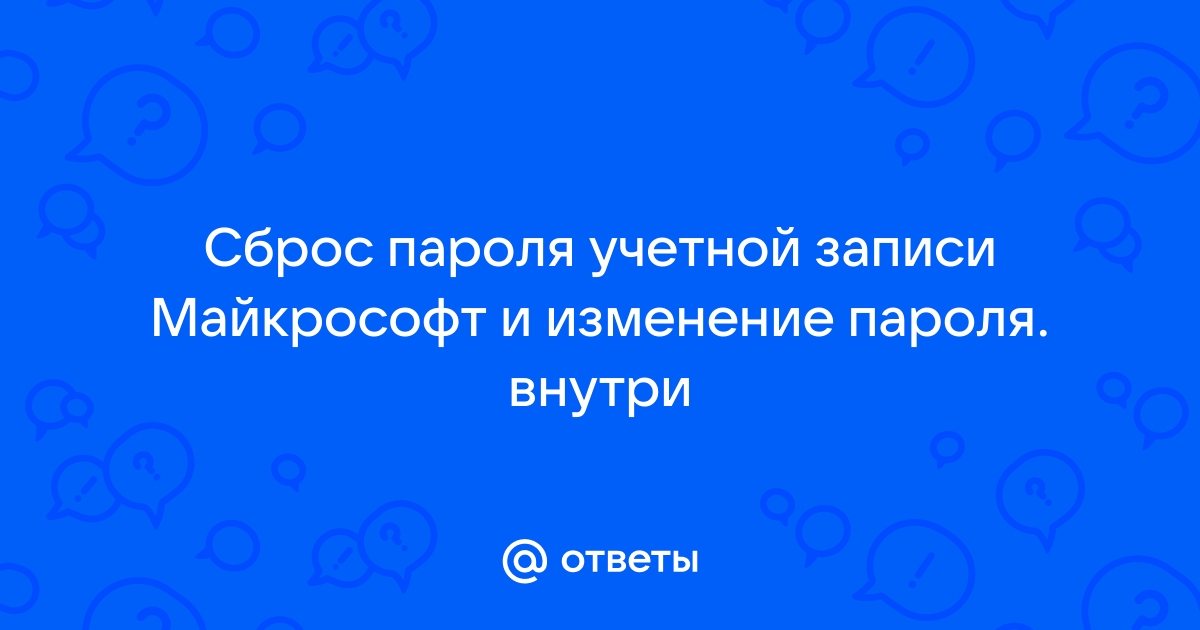 Сброс пароля учетной записи Майкрософт и изменение пароля. внутри

@ ответы